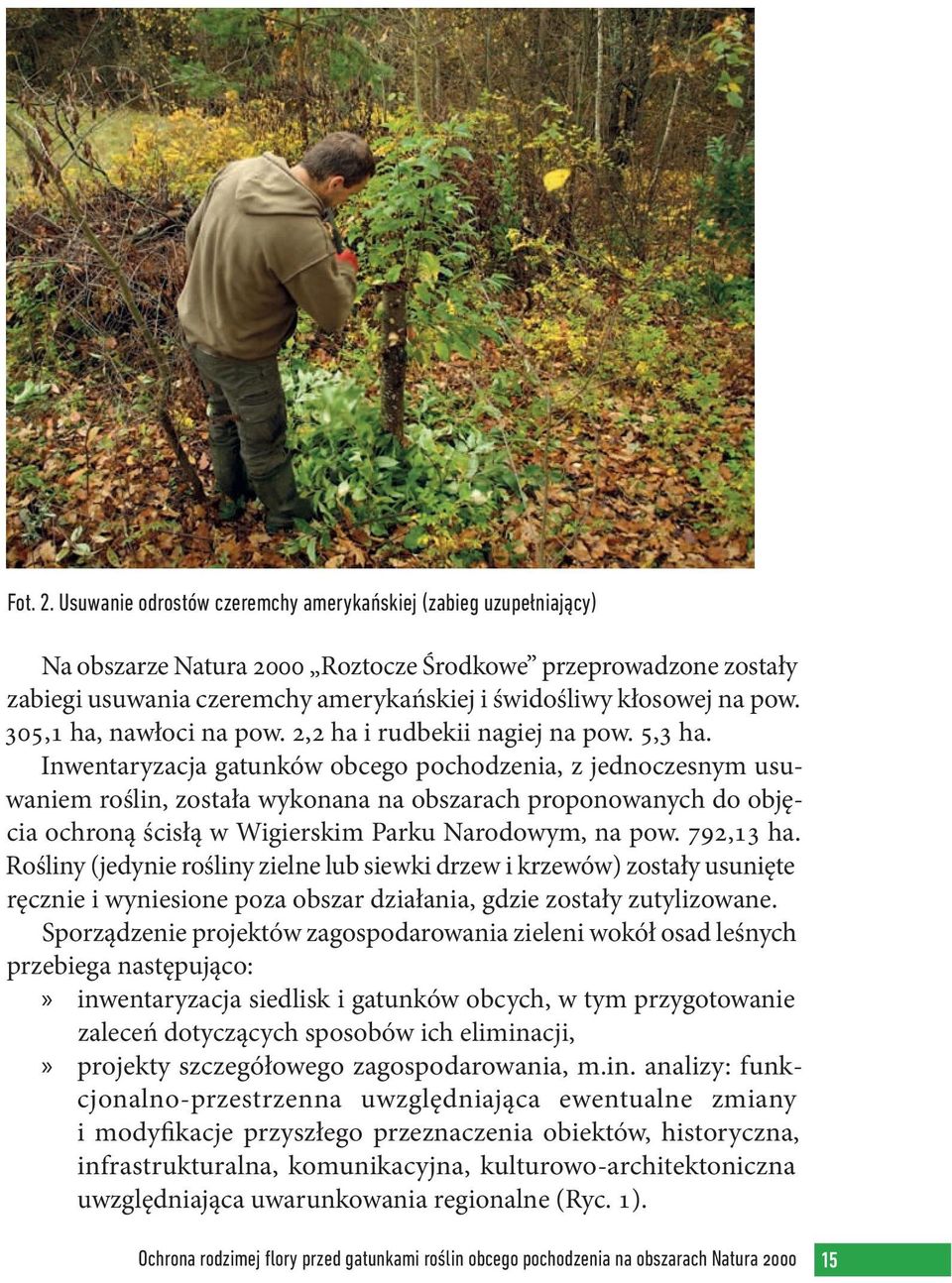 Fot. 2. Usuwanie odrostów czeremchy amerykańskiej (zabieg uzupełniający)

Na obszarze Natura 2000 „Roztocze Środkowe” przeprowadzone zostały zabiegi usuwania czeremchy amerykańskiej i świdośliwy kłosowej na pow. 305,1 ha, nawłoci na pow. 2,2 ha i rudbekii nagiej na pow. 5,3 ha.

Inwentaryzacja gatunków obcego pochodzenia, z jednoczesnym usuwaniem roślin, została wykonana na obszarach proponowanych do objęcia ochroną ścisłą w Wigierskim Parku Narodowym, na pow. 792,13 ha. Rośliny (jedynie rośliny zielne lub siewki drzew i krzewów) zostały usunięte ręcznie i wyniesione poza obszar działania, gdzie zostały zutylizowane.

Sporządzenie projektów zagospodarowania zieleni wokół osad leśnych przebiega następująco:
» inwentaryzacja siedlisk i gatunków obcych, w tym przygotowanie zaleceń dotyczących sposobów ich eliminacji,
» projekty szczegółowego zagospodarowania, m.in. analizy: funkcjonalno-przestrzenna uwzględniająca ewentualne zmiany i modyfikacje przyszłego przeznaczenia obiektów, historyczna, infrastrukturalna, komunikacyjna, kulturowo-architektoniczna uwzględniająca uwarunkowania regionalne (Ryc. 1).

Ochrona rodzimej flory przed gatunkami roślin obcego pochodzenia na obszarach Natura 2000 15